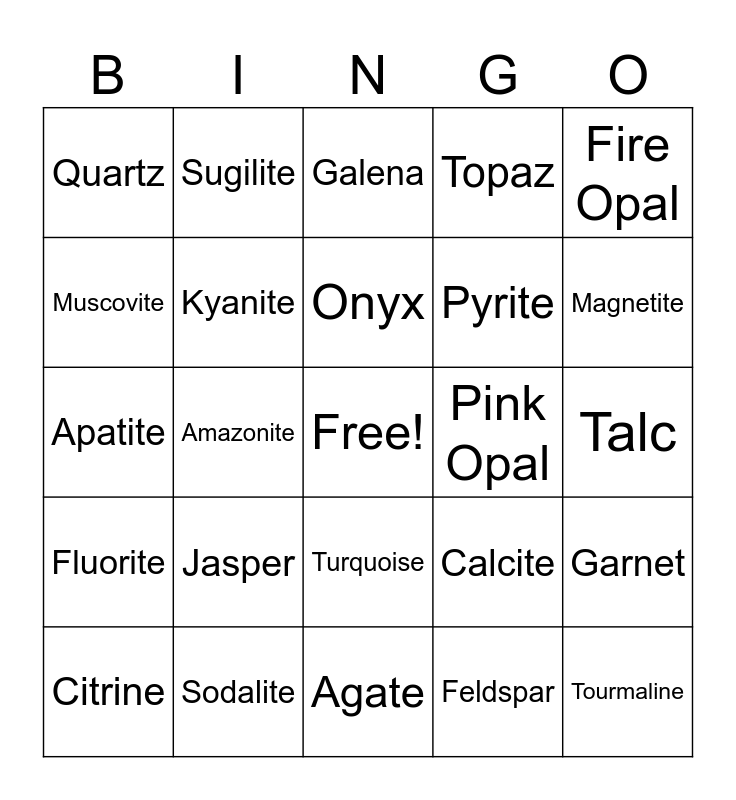 | B | I | N | G | O |
|---|---|---|---|---|
| Quartz | Sugilite | Galena | Topaz | Fire Opal |
| Muscovite | Kyanite | Onyx | Pyrite | Magnetite |
| Apatite | Amazonite | Free! | Pink Opal | Talc |
| Fluorite | Jasper | Turquoise | Calcite | Garnet |
| Citrine | Sodalite | Agate | Feldspar | Tourmaline |